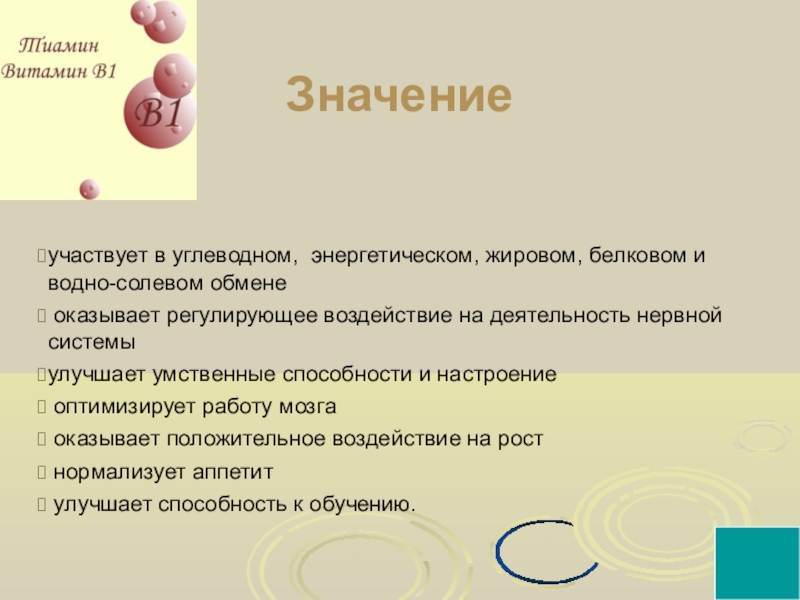 Тиамин
Витамин В1

В1

Значение

участвует в углеводном, энергетическом, жировом, белковом и водно-солевом обмене

оказывает регулирующее воздействие на деятельность нервной системы

улучшает умственные способности и настроение

оптимизирует работу мозга

оказывает положительное воздействие на рост

нормализует аппетит

улучшает способность к обучению.